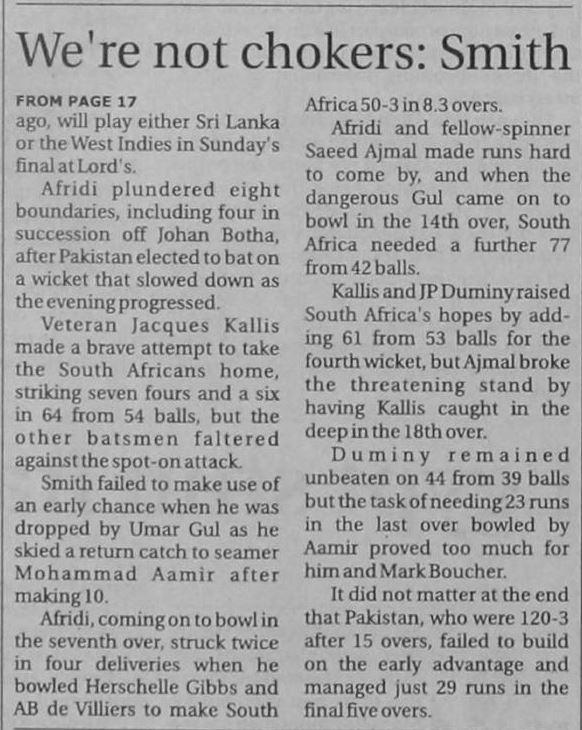 We're not chokers: Smith

FROM PAGE 17
ago, will play either Sri Lanka or the West Indies in Sunday's final at Lord's.

Afridi plundered eight boundaries, including four in succession off Johan Botha, after Pakistan elected to bat on a wicket that slowed down as the evening progressed.

Veteran Jacques Kallis made a brave attempt to take the South Africans home, striking seven fours and a six in 64 from 54 balls, but the other batsmen faltered against the spot-on attack.

Smith failed to make use of an early chance when he was dropped by Umar Gul as he skied a return catch to seamer Mohammad Aamir after making 10.

Afridi, coming on to bowl in the seventh over, struck twice in four deliveries when he bowled Herschelle Gibbs and AB de Villiers to make South Africa 50-3 in 8.3 overs.

Afridi and fellow-spinner Saeed Ajmal made runs hard to come by, and when the dangerous Gul came on to bowl in the 14th over, South Africa needed a further 77 from 42 balls.

Kallis and JP Duminy raised South Africa's hopes by adding 61 from 53 balls for the fourth wicket, but Ajmal broke the threatening stand by having Kallis caught in the deep in the 18th over.

Duminy remained unbeaten on 44 from 39 balls but the task of needing 23 runs in the last over bowled by Aamir proved too much for him and Mark Boucher.

It did not matter at the end that Pakistan, who were 120-3 after 15 overs, failed to build on the early advantage and managed just 29 runs in the final five overs.